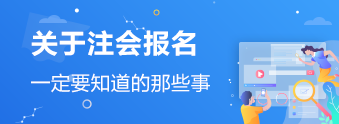 关于注会报名

一定要知道的那些事